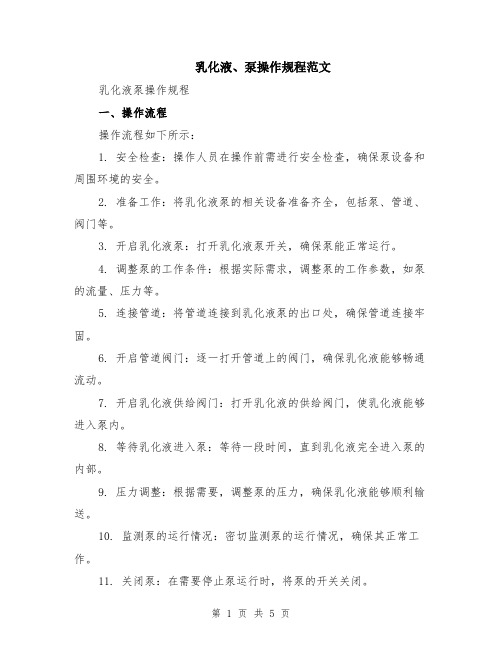 乳化液、泵操作规程范文

乳化液泵操作规程

一、操作流程

操作流程如下所示：

1. 安全检查：操作人员在操作前需进行安全检查，确保泵设备和周围环境的安全。

2. 准备工作：将乳化液泵的相关设备准备齐全，包括泵、管道、阀门等。

3. 开启乳化液泵：打开乳化液泵开关，确保泵能正常运行。

4. 调整泵的工作条件：根据实际需求，调整泵的工作参数，如泵的流量、压力等。

5. 连接管道：将管道连接到乳化液泵的出口处，确保管道连接牢固。

6. 开启管道阀门：逐一打开管道上的阀门，确保乳化液能够畅通流动。

7. 开启乳化液供给阀门：打开乳化液的供给阀门，使乳化液能够进入泵内。

8. 等待乳化液进入泵：等待一段时间，直到乳化液完全进入泵的内部。

9. 压力调整：根据需要，调整泵的压力，确保乳化液能够顺利输送。

10. 监测泵的运行情况：密切监测泵的运行情况，确保其正常工作。

11. 关闭泵：在需要停止泵运行时，将泵的开关关闭。

第 1 页 共 5 页